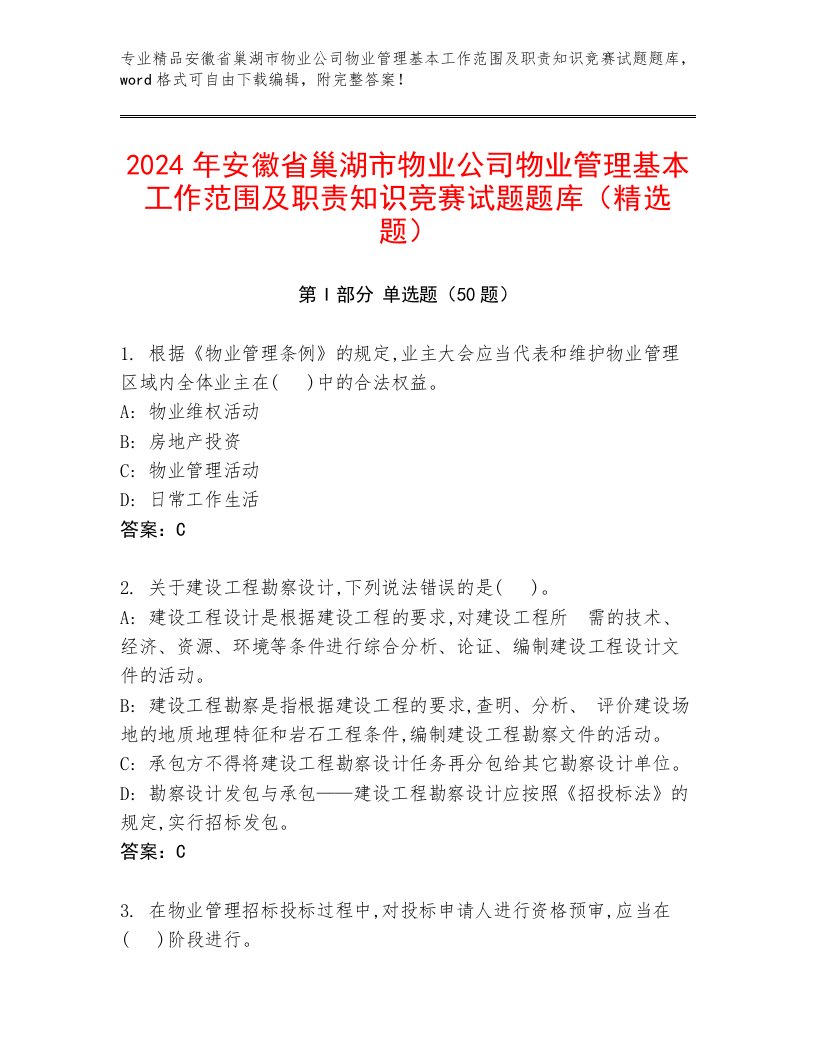 专业精品安徽省巢湖市物业公司物业管理基本工作范围及职责知识竞赛试题题库，word格式可自由下载编辑，附完整答案！

2024年安徽省巢湖市物业公司物业管理基本工作范围及职责知识竞赛试题题库（精选题）

第Ⅰ部分 单选题（50题）

1. 根据《物业管理条例》的规定,业主大会应当代表和维护物业管理区域内全体业主在(　)中的合法权益。
A: 物业维权活动
B: 房地产投资
C: 物业管理活动
D: 日常工作生活
答案：C

2. 关于建设工程勘察设计,下列说法错误的是(　)。
A: 建设工程设计是根据建设工程的要求,对建设工程所　需的技术、经济、资源、环境等条件进行综合分析、论证、编制建设工程设计文件的活动。
B: 建设工程勘察是指根据建设工程的要求,查明、分析、 评价建设场地的地质地理特征和岩石工程条件,编制建设工程勘察文件的活动。
C: 承包方不得将建设工程勘察设计任务再分包给其它勘察设计单位。
D: 勘察设计发包与承包——建设工程勘察设计应按照《招投标法》的规定,实行招标发包。
答案：C

3. 在物业管理招标投标过程中,对投标申请人进行资格预审,应当在(　)阶段进行。